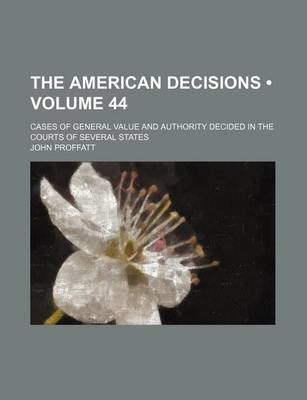 THE AMERICAN DECISIONS • VOLUME 44

CASES OF GENERAL VALUE AND AUTHORITY DECIDED IN THE COURTS OF SEVERAL STATES

JOHN PROFFATT